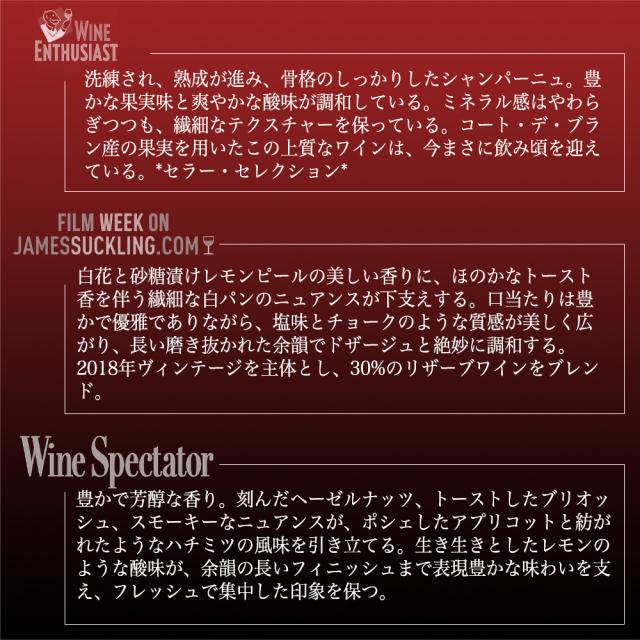 WINE
ENTHUSIAST

洗練され、熟成が進み、骨格のしっかりしたシャンパーニュ。豊かな果実味と爽やかな酸味が調和している。ミネラル感はやわらぎつつも、繊細なテクスチャーを保っている。コート・デ・ブラン産の果実を用いたこの上質なワインは、今まさに飲み頃を迎えている。*セラー・セレクション*

FILM WEEK ON
JAMESSUCKLING.COM

白花と砂糖漬けレモンピールの美しい香りに、ほのかなトースト香を伴う繊細な白パンのニュアンスが下支えする。口当たりは豊かで優雅でありながら、塩味とチョークのような質感が美しく広がり、長い磨き抜かれた余韻でドザージュと絶妙に調和する。2018年ヴィンテージを主体とし、30%のリザーブワインをブレンド。

Wine Spectator

豊かで芳醇な香り。刻んだヘーゼルナッツ、トーストしたブリオッシュ、スモーキーなニュアンスが、ポシェしたアプリコットと紡がれたようなハチミツの風味を引き立てる。生き生きとしたレモンのような酸味が、余韻の長いフィニッシュまで表現豊かな味わいを支え、フレッシュで集中した印象を保つ。